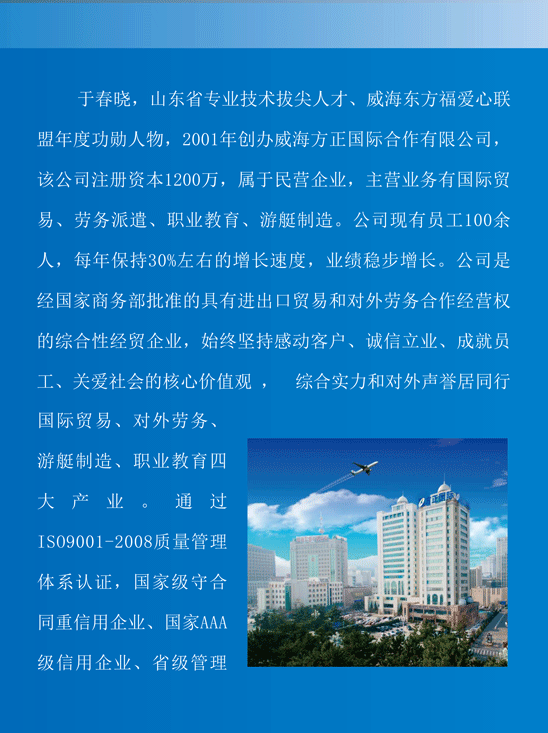 于春晓，山东省专业技术拔尖人才、威海东方福爱心联盟年度功勋人物，2001年创办威海方正国际合作有限公司，该公司注册资本1200万，属于民营企业，主营业务有国际贸易、劳务派遣、职业教育、游艇制造。公司现有员工100余人，每年保持30%左右的增长速度，业绩稳步增长。公司是经国家商务部批准的具有进出口贸易和对外劳务合作经营权的综合性经贸企业，始终坚持感动客户、诚信立业、成就员工、关爱社会的核心价值观， 综合实力和对外声誉居同行国际贸易、对外劳务、游艇制造、职业教育四大产业。通过ISO9001-2008质量管理体系认证，国家级守合同重信用企业、国家AAA级信用企业、省级管理